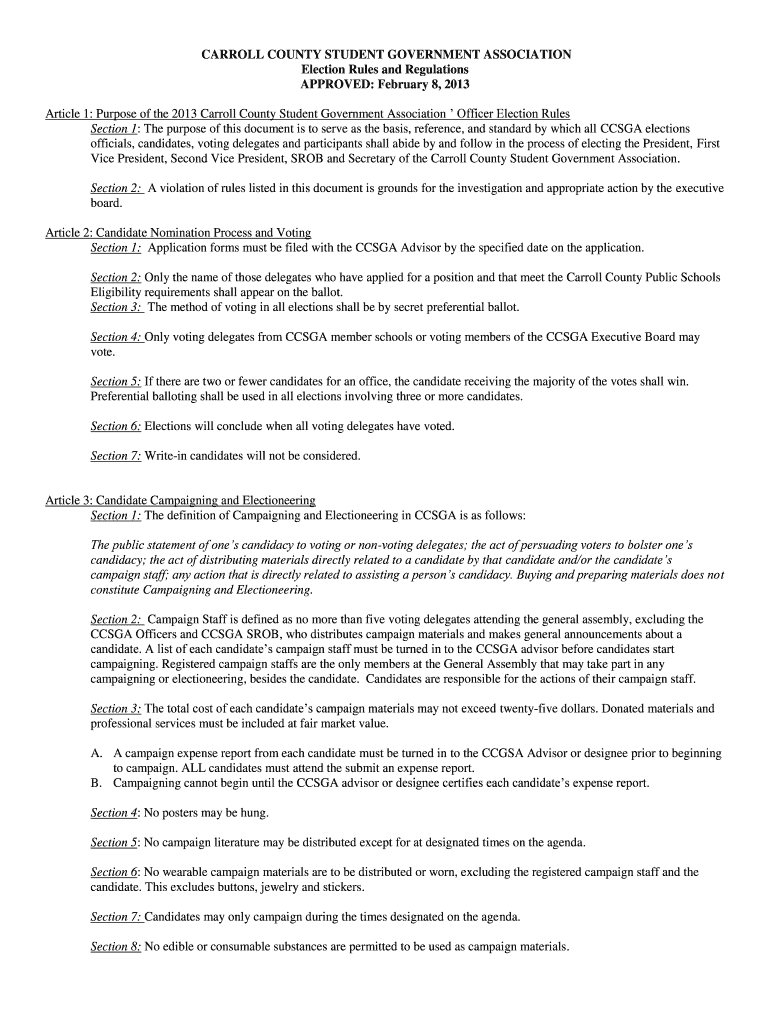 CARROLL COUNTY STUDENT GOVERNMENT ASSOCIATION
Election Rules and Regulations
APPROVED: February 8, 2013

Article 1: Purpose of the 2013 Carroll County Student Government Association ' Officer Election Rules
Section 1: The purpose of this document is to serve as the basis, reference, and standard by which all CCSGA elections officials, candidates, voting delegates and participants shall abide by and follow in the process of electing the President, First Vice President, Second Vice President, SROB and Secretary of the Carroll County Student Government Association.

Section 2: A violation of rules listed in this document is grounds for the investigation and appropriate action by the executive board.

Article 2: Candidate Nomination Process and Voting
Section 1: Application forms must be filed with the CCSGA Advisor by the specified date on the application.

Section 2: Only the name of those delegates who have applied for a position and that meet the Carroll County Public Schools Eligibility requirements shall appear on the ballot.
Section 3: The method of voting in all elections shall be by secret preferential ballot.

Section 4: Only voting delegates from CCSGA member schools or voting members of the CCSGA Executive Board may vote.

Section 5: If there are two or fewer candidates for an office, the candidate receiving the majority of the votes shall win. Preferential balloting shall be used in all elections involving three or more candidates.

Section 6: Elections will conclude when all voting delegates have voted.

Section 7: Write-in candidates will not be considered.

Article 3: Candidate Campaigning and Electioneering
Section 1: The definition of Campaigning and Electioneering in CCSGA is as follows:

The public statement of one's candidacy to voting or non-voting delegates; the act of persuading voters to bolster one's candidacy; the act of distributing materials directly related to a candidate by that candidate and/or the candidate's campaign staff; any action that is directly related to assisting a person's candidacy. Buying and preparing materials does not constitute Campaigning and Electioneering.

Section 2: Campaign Staff is defined as no more than five voting delegates attending the general assembly, excluding the CCSGA Officers and CCSGA SROB, who distributes campaign materials and makes general announcements about a candidate. A list of each candidate's campaign staff must be turned in to the CCSGA advisor before candidates start campaigning. Registered campaign staffs are the only members at the General Assembly that may take part in any campaigning or electioneering, besides the candidate. Candidates are responsible for the actions of their campaign staff.

Section 3: The total cost of each candidate's campaign materials may not exceed twenty-five dollars. Donated materials and professional services must be included at fair market value.

A. A campaign expense report from each candidate must be turned in to the CCGSA Advisor or designee prior to beginning to campaign. ALL candidates must attend the submit an expense report.
B. Campaigning cannot begin until the CCSGA advisor or designee certifies each candidate's expense report.

Section 4: No posters may be hung.

Section 5: No campaign literature may be distributed except for at designated times on the agenda.

Section 6: No wearable campaign materials are to be distributed or worn, excluding the registered campaign staff and the candidate. This excludes buttons, jewelry and stickers.

Section 7: Candidates may only campaign during the times designated on the agenda.

Section 8: No edible or consumable substances are permitted to be used as campaign materials.